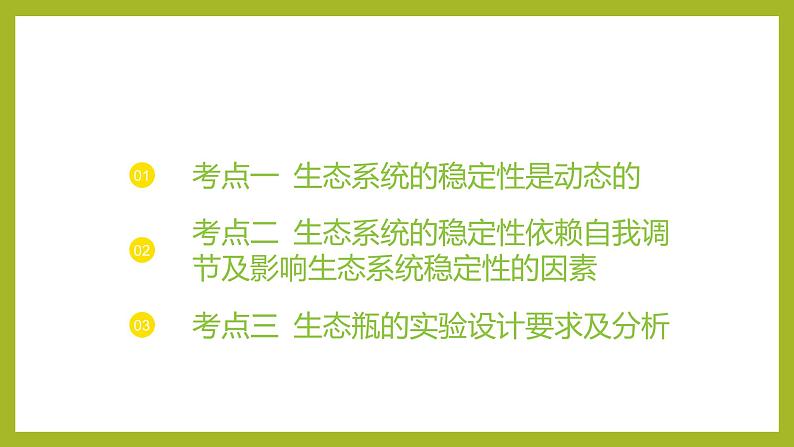 01 考点一 生态系统的稳定性是动态的

02 考点二 生态系统的稳定性依赖自我调节及影响生态系统稳定性的因素

03 考点三 生态瓶的实验设计要求及分析